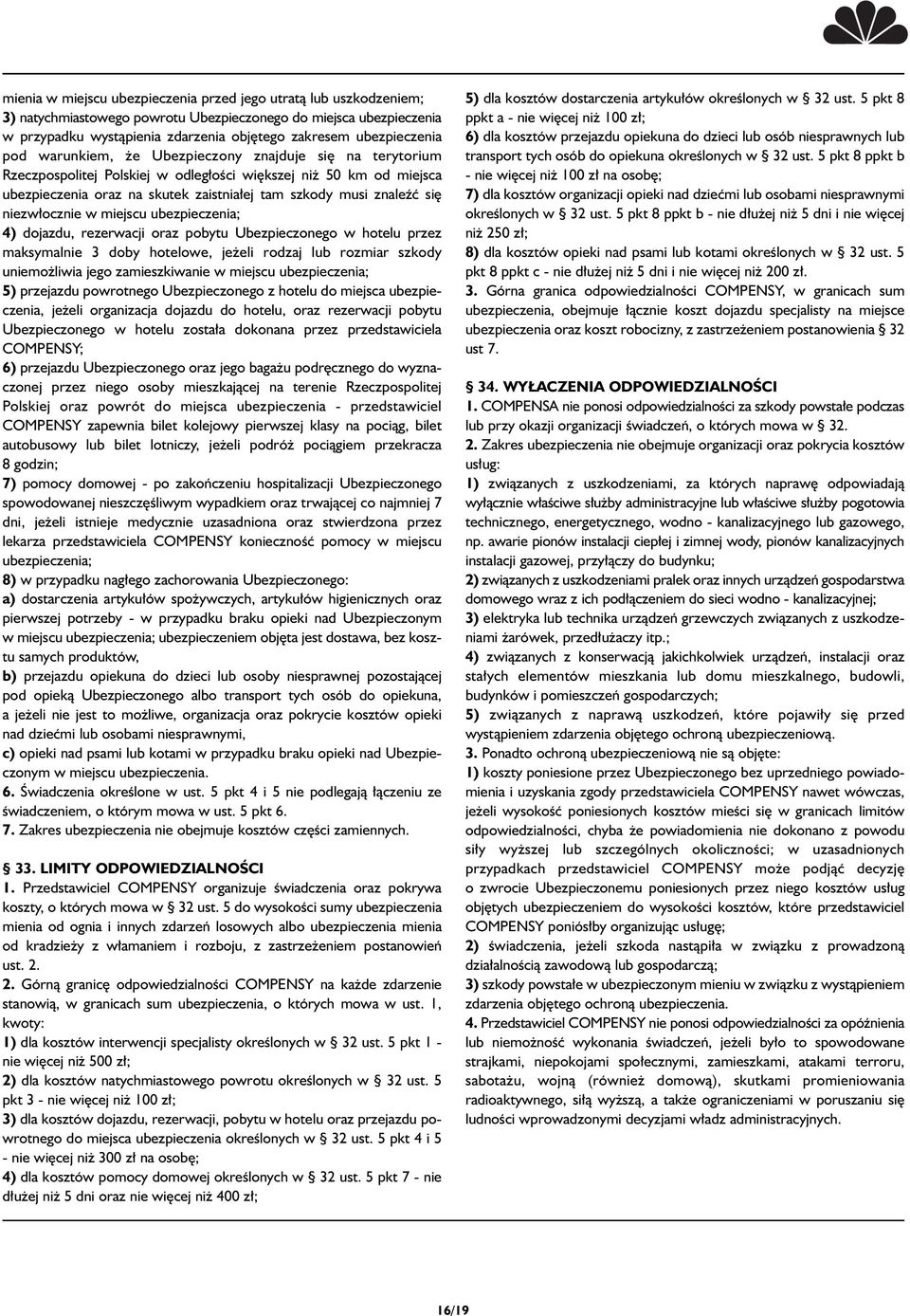 mienia w miejscu ubezpieczenia przed jego utratą lub uszkodzeniem;
3) natychmiastowego powrotu Ubezpieczonego do miejsca ubezpieczenia w przypadku wystąpienia zdarzenia objętego zakresem ubezpieczenia pod warunkiem, że Ubezpieczony znajduje się na terytorium Rzeczpospolitej Polskiej w odległości większej niż 50 km od miejsca ubezpieczenia oraz na skutek zaistniałej tam szkody musi znaleźć się niezwłocznie w miejscu ubezpieczenia;
4) dojazdu, rezerwacji oraz pobytu Ubezpieczonego w hotelu przez maksymalnie 3 doby hotelowe, jeżeli rodzaj lub rozmiar szkody uniemożliwia jego zamieszkiwanie w miejscu ubezpieczenia;
5) przejazdu powrotnego Ubezpieczonego z hotelu do miejsca ubezpieczenia, jeżeli organizacja dojazdu do hotelu, oraz rezerwacji pobytu Ubezpieczonego w hotelu została dokonana przez przedstawiciela COMPENSY;
6) przejazdu Ubezpieczonego oraz jego bagażu podręcznego do wyznaczonej przez niego osoby mieszkającej na terenie Rzeczpospolitej Polskiej oraz powrót do miejsca ubezpieczenia - przedstawiciel COMPENSY zapewnia bilet kolejowy pierwszej klasy na pociąg, bilet autobusowy lub bilet lotniczy, jeżeli podróż pociągiem przekracza 8 godzin;
7) pomocy domowej - po zakończeniu hospitalizacji Ubezpieczonego spowodowanej nieszczęśliwym wypadkiem oraz trwającej co najmniej 7 dni, jeżeli istnieje medycznie uzasadniona oraz stwierdzona przez lekarza przedstawiciela COMPENSY konieczność pomocy w miejscu ubezpieczenia;
8) w przypadku nagłego zachorowania Ubezpieczonego:
a) dostarczenia artykułów spożywczych, artykułów higienicznych oraz pierwszej potrzeby - w przypadku braku opieki nad Ubezpieczonym w miejscu ubezpieczenia; ubezpieczeniem objęta jest dostawa, bez kosztu samych produktów,
b) przejazdu opiekuna do dzieci lub osoby niesprawnej pozostającej pod opieką Ubezpieczonego albo transport tych osób do opiekuna, a jeżeli nie jest to możliwe, organizacja oraz pokrycie kosztów opieki nad dziećmi lub osobami niesprawnymi,
c) opieki nad psami lub kotami w przypadku braku opieki nad Ubezpieczonym w miejscu ubezpieczenia.
6. Świadczenia określone w ust. 5 pkt 4 i 5 nie podlegają łączeniu ze świadczeniem, o którym mowa w ust. 5 pkt 6.
7. Zakres ubezpieczenia nie obejmuje kosztów części zamiennych.

§ 33. LIMITY ODPOWIEDZIALNOŚCI
1. Przedstawiciel COMPENSY organizuje świadczenia oraz pokrywa koszty, o których mowa w § 32 ust. 5 do wysokości sumy ubezpieczenia mienia od ognia i innych zdarzeń losowych albo ubezpieczenia mienia od kradzieży z włamaniem i rozboju, z zastrzeżeniem postanowień ust. 2.
2. Górną granicę odpowiedzialności COMPENSY na każde zdarzenie stanowią, w granicach sum ubezpieczenia, o których mowa w ust. 1, kwoty:
1) dla kosztów interwencji specjalisty określonych w § 32 ust. 5 pkt 1 - nie więcej niż 500 zł;
2) dla kosztów natychmiastowego powrotu określonych w § 32 ust. 5 pkt 3 - nie więcej niż 100 zł;
3) dla kosztów dojazdu, rezerwacji, pobytu w hotelu oraz przejazdu powrotnego do miejsca ubezpieczenia określonych w § 32 ust. 5 pkt 4 i 5 - nie więcej niż 300 zł na osobę;
4) dla kosztów pomocy domowej określonych w § 32 ust. 5 pkt 7 - nie dłużej niż 5 dni oraz nie więcej niż 400 zł;
5) dla kosztów dostarczenia artykułów określonych w § 32 ust. 5 pkt 8 ppkt a - nie więcej niż 100 zł;
6) dla kosztów przejazdu opiekuna do dzieci lub osób niesprawnych lub transport tych osób do opiekuna określonych w § 32 ust. 5 pkt 8 ppkt b - nie więcej niż 100 zł na osobę;
7) dla kosztów organizacji opieki nad dziećmi lub osobami niesprawnymi określonych w § 32 ust. 5 pkt 8 ppkt b - nie dłużej niż 5 dni i nie więcej niż 250 zł;
8) dla kosztów opieki nad psami lub kotami określonych w § 32 ust. 5 pkt 8 ppkt c - nie dłużej niż 5 dni i nie więcej niż 200 zł.
3. Górna granica odpowiedzialności COMPENSY, w granicach sum ubezpieczenia, obejmuje łącznie koszt dojazdu specjalisty na miejsce ubezpieczenia oraz koszt robocizny, z zastrzeżeniem postanowienia § 32 ust 7.

§ 34. WYŁACZENIA ODPOWIEDZIALNOŚCI
1. COMPENSA nie ponosi odpowiedzialności za szkody powstałe podczas lub przy okazji organizacji świadczeń, o których mowa w § 32.
2. Zakres ubezpieczenia nie obejmuje organizacji oraz pokrycia kosztów usług:
1) związanych z uszkodzeniami, za których naprawę odpowiadają wyłącznie właściwe służby administracyjne lub właściwe służby pogotowia technicznego, energetycznego, wodno - kanalizacyjnego lub gazowego, np. awarie pionów instalacji ciepłej i zimnej wody, pionów kanalizacyjnych instalacji gazowej, przyłączy do budynku;
2) związanych z uszkodzeniami pralek oraz innych urządzeń gospodarstwa domowego wraz z ich podłączeniem do sieci wodno - kanalizacyjnej;
3) elektryka lub technika urządzeń grzewczych związanych z uszkodzeniami żarówek, przedłużaczy itp.;
4) związanych z konserwacją jakichkolwiek urządzeń, instalacji oraz stałych elementów mieszkania lub domu mieszkalnego, budowli, budynków i pomieszczeń gospodarczych;
5) związanych z naprawą uszkodzeń, które pojawiły się przed wystąpieniem zdarzenia objętego ochroną ubezpieczeniową.
3. Ponadto ochroną ubezpieczeniową nie są objęte:
1) koszty poniesione przez Ubezpieczonego bez uprzedniego powiadomienia i uzyskania zgody przedstawiciela COMPENSY nawet wówczas, jeżeli wysokość poniesionych kosztów mieści się w granicach limitów odpowiedzialności, chyba że powiadomienia nie dokonano z powodu siły wyższej lub szczególnych okoliczności; w uzasadnionych przypadkach przedstawiciel COMPENSY może podjąć decyzję o zwrocie Ubezpieczonemu poniesionych przez niego kosztów usług objętych ubezpieczeniem do wysokości kosztów, które przedstawiciel COMPENSY poniósłby organizując usługę;
2) świadczenia, jeżeli szkoda nastąpiła w związku z prowadzoną działalnością zawodową lub gospodarczą;
3) szkody powstałe w ubezpieczonym mieniu w związku z wystąpieniem zdarzenia objętego ochroną ubezpieczenia.
4. Przedstawiciel COMPENSY nie ponosi odpowiedzialności za opóźnienia lub niemożność wykonania świadczeń, jeżeli było to spowodowane strajkami, niepokojami społecznymi, zamieszkami, atakami terroru, sabotażu, wojną (również domową), skutkami promieniowania radioaktywnego, siłą wyższą, a także ograniczeniami w poruszaniu się ludności wprowadzonymi decyzjami władz administracyjnych.

16/19